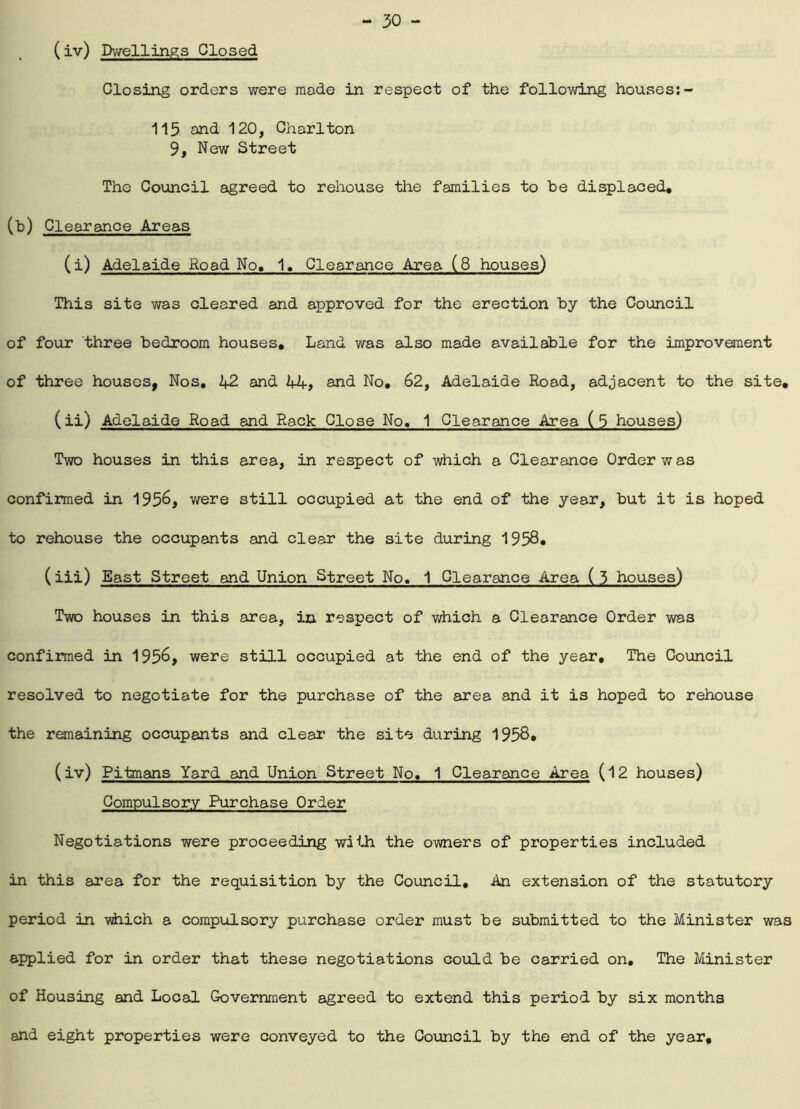 - 30 -

(iv) Dwellings Closed

Closing orders were made in respect of the following houses:-

115 and 120, Charlton
9, New Street

The Council agreed to rehouse the families to be displaced.

(b) Clearance Areas

(i) Adelaide Road No. 1. Clearance Area (8 houses)

This site was cleared and approved for the erection by the Council of four three bedroom houses. Land was also made available for the improvement of three houses, Nos. 42 and 44, and No. 62, Adelaide Road, adjacent to the site.

(ii) Adelaide Road and Rack Close No. 1 Clearance Area (5 houses)

Two houses in this area, in respect of which a Clearance Order was confirmed in 1956, were still occupied at the end of the year, but it is hoped to rehouse the occupants and clear the site during 1958.

(iii) East Street and Union Street No. 1 Clearance Area (3 houses)

Two houses in this area, in respect of which a Clearance Order was confirmed in 1956, were still occupied at the end of the year. The Council resolved to negotiate for the purchase of the area and it is hoped to rehouse the remaining occupants and clear the site during 1958.

(iv) Pitmans Yard and Union Street No. 1 Clearance Area (12 houses)
Compulsory Purchase Order

Negotiations were proceeding with the owners of properties included in this area for the requisition by the Council. An extension of the statutory period in which a compulsory purchase order must be submitted to the Minister was applied for in order that these negotiations could be carried on. The Minister of Housing and Local Government agreed to extend this period by six months and eight properties were conveyed to the Council by the end of the year.